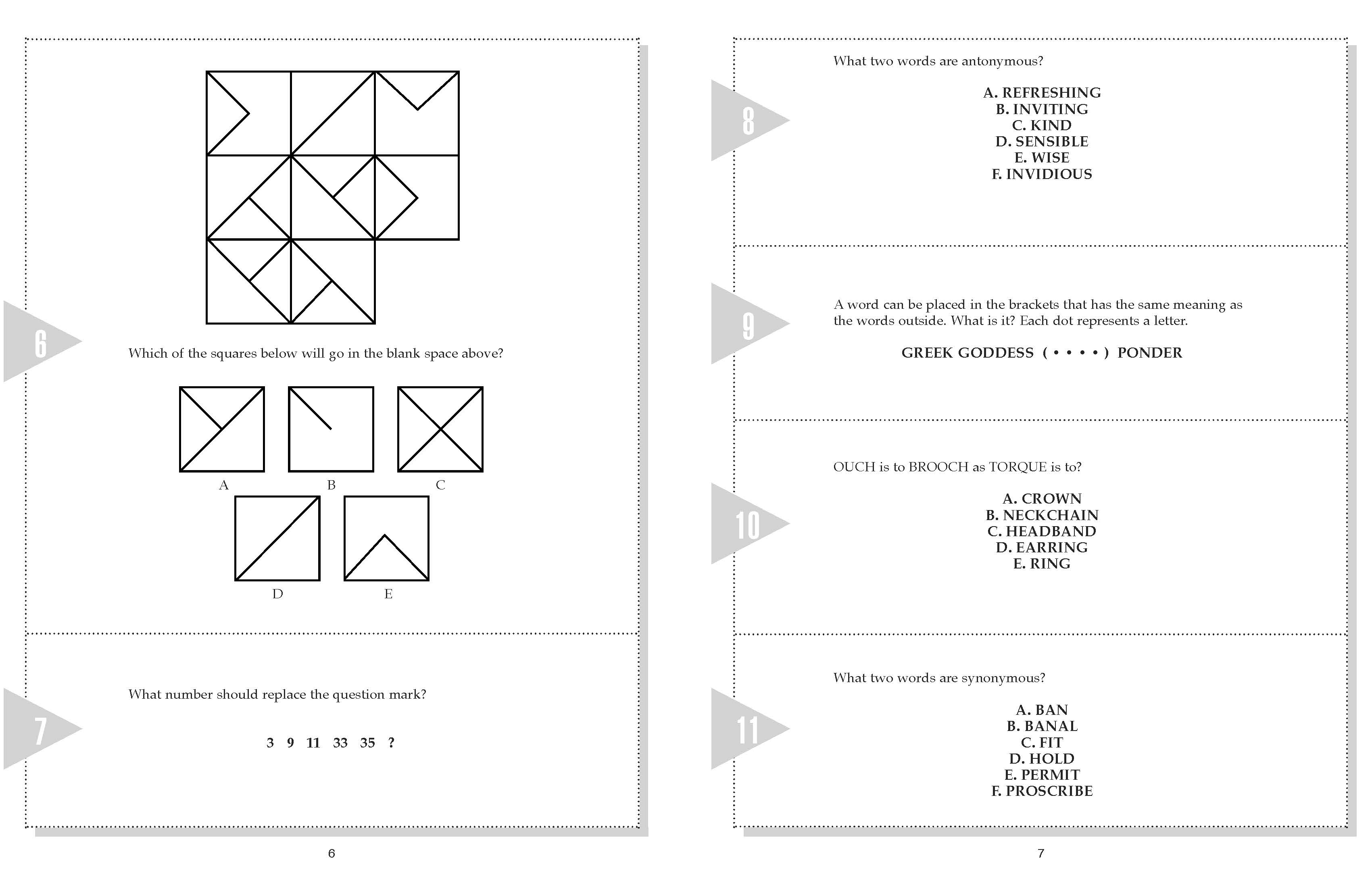 6

Which of the squares below will go in the blank space above?

A B C

D E

7

What number should replace the question mark?

3 9 11 33 35 ?

6

8

What two words are antonymous?

A. REFRESHING
B. INVITING
C. KIND
D. SENSIBLE
E. WISE
F. INVIDIOUS

9

A word can be placed in the brackets that has the same meaning as the words outside. What is it? Each dot represents a letter.

GREEK GODDESS ( • • • • ) PONDER

10

OUCH is to BROOCH as TORQUE is to?

A. CROWN
B. NECKCHAIN
C. HEADBAND
D. EARRING
E. RING

11

What two words are synonymous?

A. BAN
B. BANAL
C. FIT
D. HOLD
E. PERMIT
F. PROSCRIBE

7